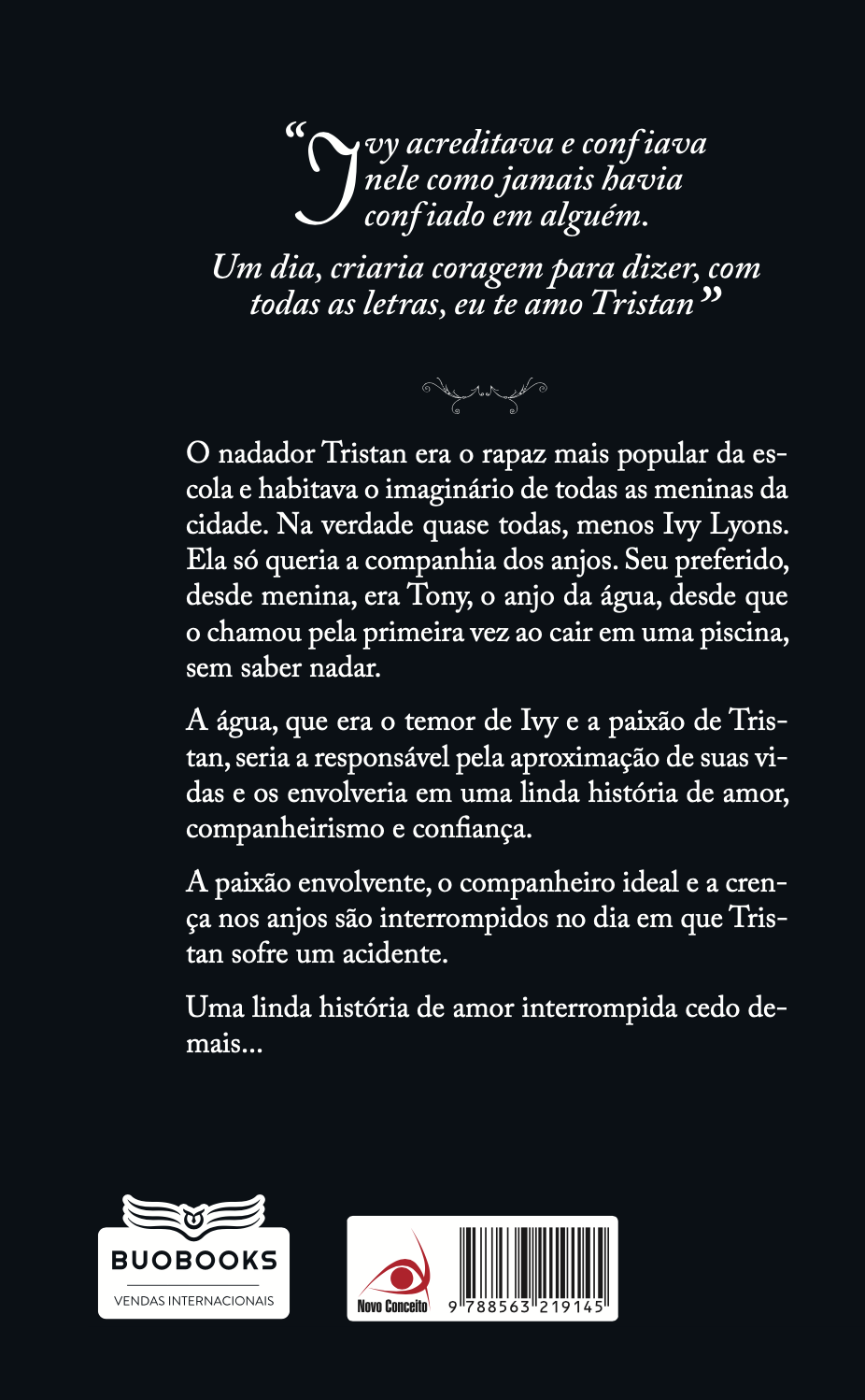 “Ivy acreditava e confiava nele como jamais havia confiado em alguém.

Um dia, criaria coragem para dizer, com todas as letras, eu te amo Tristan”

O nadador Tristan era o rapaz mais popular da escola e habitava o imaginário de todas as meninas da cidade. Na verdade quase todas, menos Ivy Lyons. Ela só queria a companhia dos anjos. Seu preferido, desde menina, era Tony, o anjo da água, desde que o chamou pela primeira vez ao cair em uma piscina, sem saber nadar.

A água, que era o temor de Ivy e a paixão de Tristan, seria a responsável pela aproximação de suas vidas e os envolveria em uma linda história de amor, companheirismo e confiança.

A paixão envolvente, o companheiro ideal e a crença nos anjos são interrompidos no dia em que Tristan sofre um acidente.

Uma linda história de amor interrompida cedo demais...

BUOBOOKS
VENDAS INTERNACIONAIS

Novo Conceito

9 788563 219145